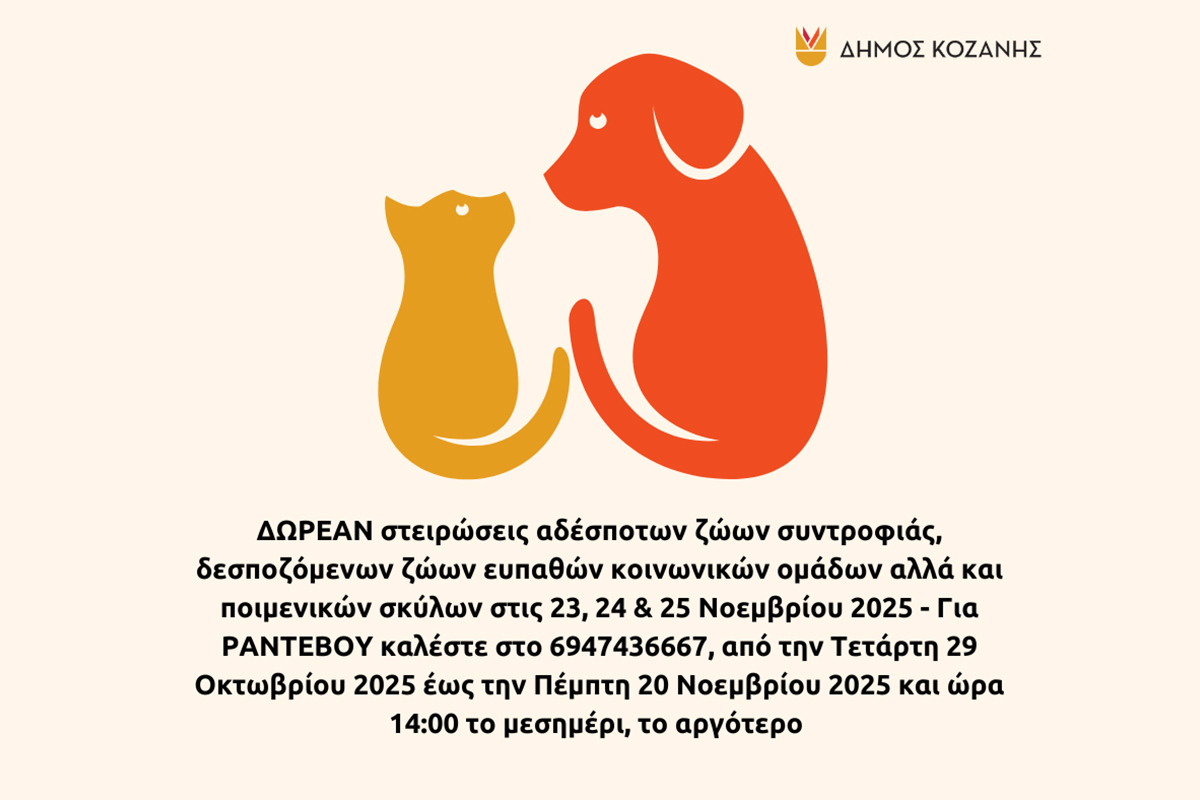 ΔΗΜΟΣ ΚΟΖΑΝΗΣ

ΔΩΡΕΑΝ στειρώσεις αδέσποτων ζώων συντροφιάς, δεσποζόμενων ζώων ευπαθών κοινωνικών ομάδων αλλά και ποιμενικών σκύλων στις 23, 24 & 25 Νοεμβρίου 2025 - Για ΡΑΝΤΕΒΟΥ καλέστε στο 6947436667, από την Τετάρτη 29 Οκτωβρίου 2025 έως την Πέμπτη 20 Νοεμβρίου 2025 και ώρα 14:00 το μεσημέρι, το αργότερο